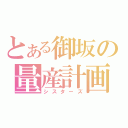 とある御坂の
量産計画
シスターズ